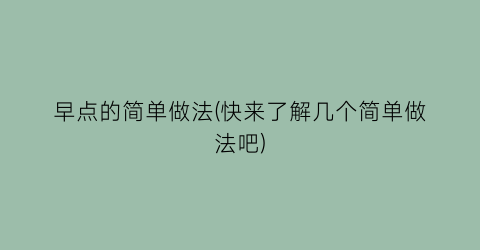 早点的简单做法(快来了解几个简单做法吧)